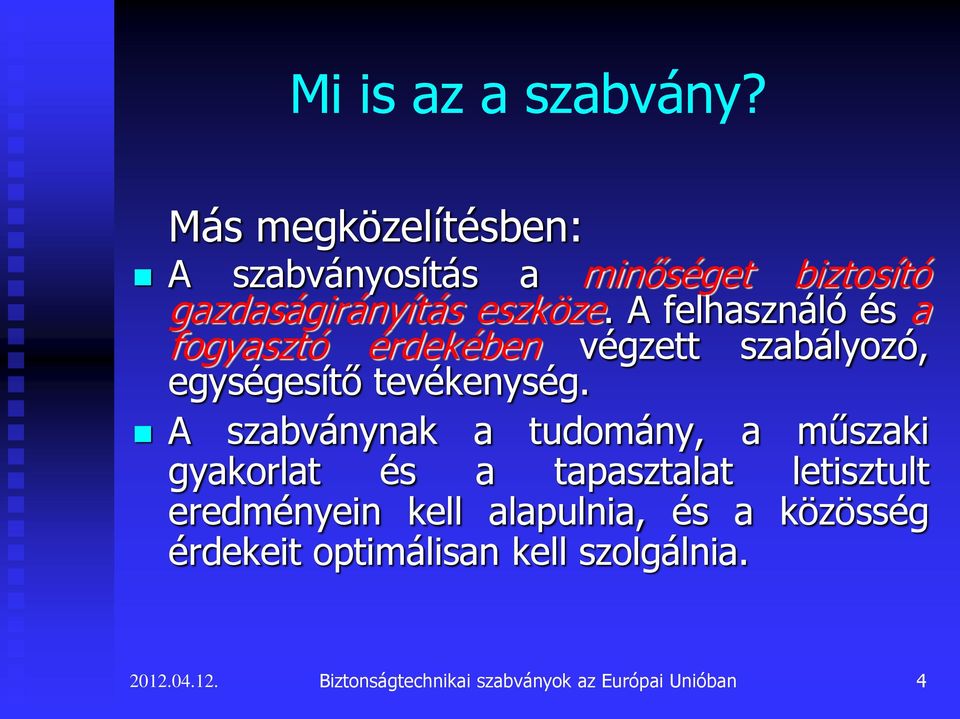 Mi is az a szabvány?

Más megközelítésben:

A szabványosítás a minőséget biztosító gazdaságirányítás eszköze. A felhasználó és a fogyasztó érdekében végzett szabályozó, egységesítő tevékenység.

A szabványnak a tudomány, a műszaki gyakorlat és a tapasztalat letisztult eredményein kell alapulnia, és a közösség érdekeit optimálisan kell szolgálnia.

2012.04.12.

Biztonságtechnikai szabványok az Európai Unióban

4